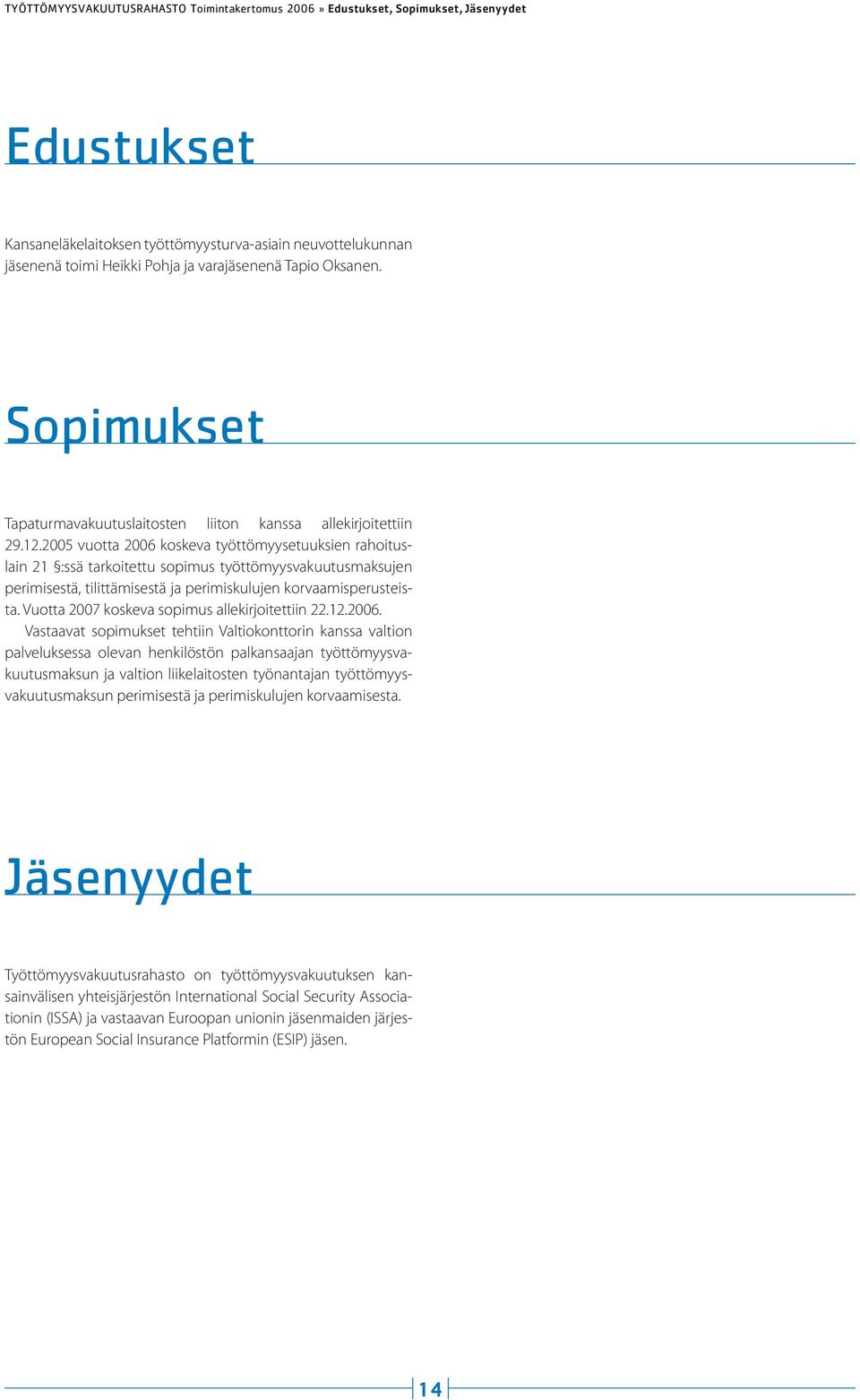 TYÖTTÖMYYSVAKUUTUSRAHASTO Toimintakertomus 2006 » Edustukset, Sopimukset, Jäsenyydet

Edustukset

Kansaneläkelaitoksen työttömyysturva-asiain neuvottelukunnan jäsenenä toimi Heikki Pohja ja varajäsenenä Tapio Oksanen.

Sopimukset

Tapaturmavakuutuslaitosten liiton kanssa allekirjoitettiin 29.12.2005 vuotta 2006 koskeva työttömyysetuuksien rahoituslain 21 §:ssä tarkoitettu sopimus työttömyysvakuutusmaksujen perimisestä, tilittämisestä ja perimiskulujen korvaamisperusteista. Vuotta 2007 koskeva sopimus allekirjoitettiin 22.12.2006.

Vastaavat sopimukset tehtiin Valtiokonttorin kanssa valtion palveluksessa olevan henkilöstön palkansaajan työttömyysvakuutusmaksun ja valtion liikelaitosten työnantajan työttömyysvakuutusmaksun perimisestä ja perimiskulujen korvaamisesta.

Jäsenyydet

Työttömyysvakuutusrahasto on työttömyysvakuutuksen kansainvälisen yhteisjärjestön International Social Security Associationin (ISSA) ja vastaavan Euroopan unionin jäsenmaiden järjestön European Social Insurance Platformin (ESIP) jäsen.

14